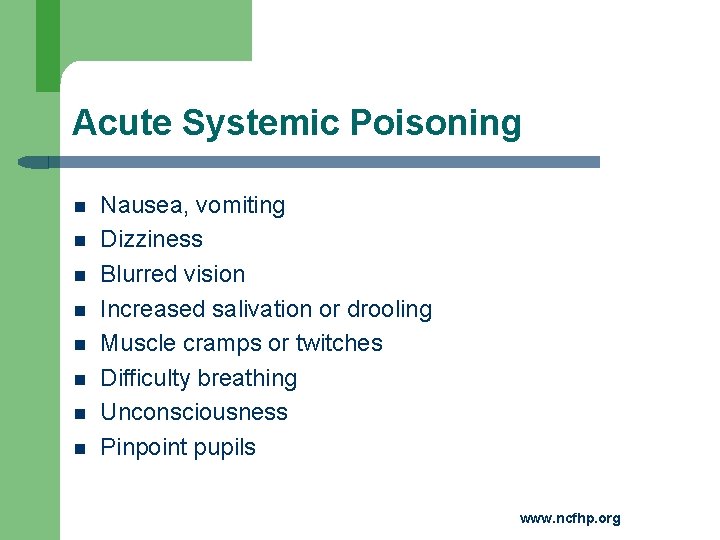 Acute Systemic Poisoning

- Nausea, vomiting
- Dizziness
- Blurred vision
- Increased salivation or drooling
- Muscle cramps or twitches
- Difficulty breathing
- Unconsciousness
- Pinpoint pupils

www.ncfhp.org